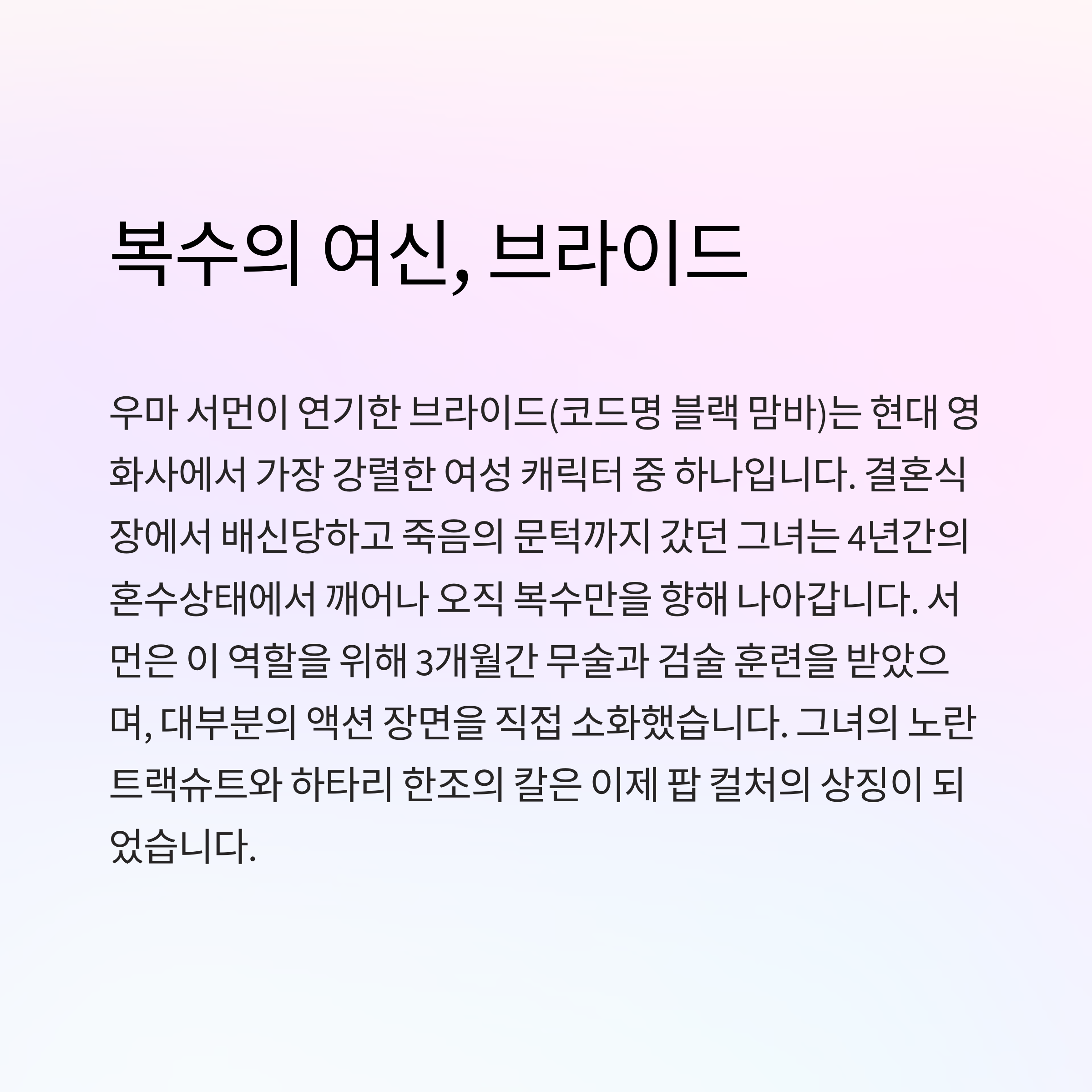 복수의 여신, 브라이드

우마 서먼이 연기한 브라이드(코드명 블랙 맘바)는 현대 영화사에서 가장 강렬한 여성 캐릭터 중 하나입니다. 결혼식장에서 배신당하고 죽음의 문턱까지 갔던 그녀는 4년간의 혼수상태에서 깨어나 오직 복수만을 향해 나아갑니다. 서먼은 이 역할을 위해 3개월간 무술과 검술 훈련을 받았으며, 대부분의 액션 장면을 직접 소화했습니다. 그녀의 노란 트랙슈트와 하타리 한조의 칼은 이제 팝 컬처의 상징이 되었습니다.